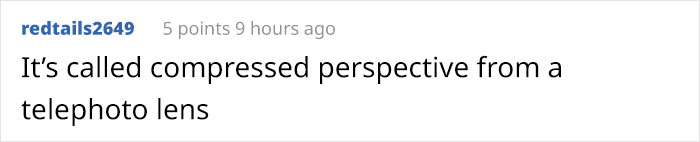 redtails2649 5 points 9 hours ago

It’s called compressed perspective from a telephoto lens